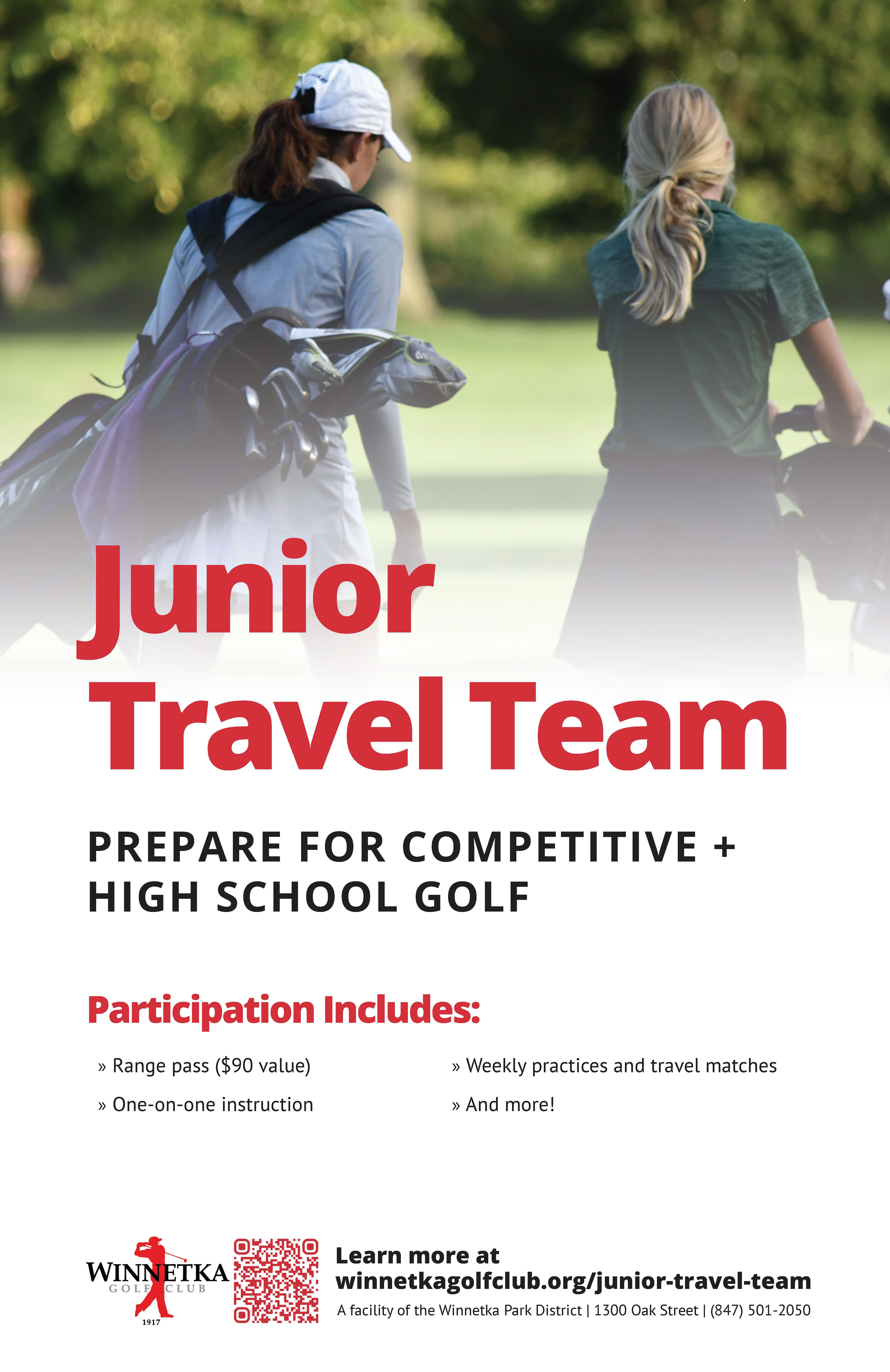 Junior Travel Team

PREPARE FOR COMPETITIVE + HIGH SCHOOL GOLF

Participation Includes:

» Range pass ($90 value)

» One-on-one instruction

» Weekly practices and travel matches

» And more!

WINNETKA GOLF CLUB 1917

Learn more at winnetkagolfclub.org/junior-travel-team

A facility of the Winnetka Park District | 1300 Oak Street | (847) 501-2050